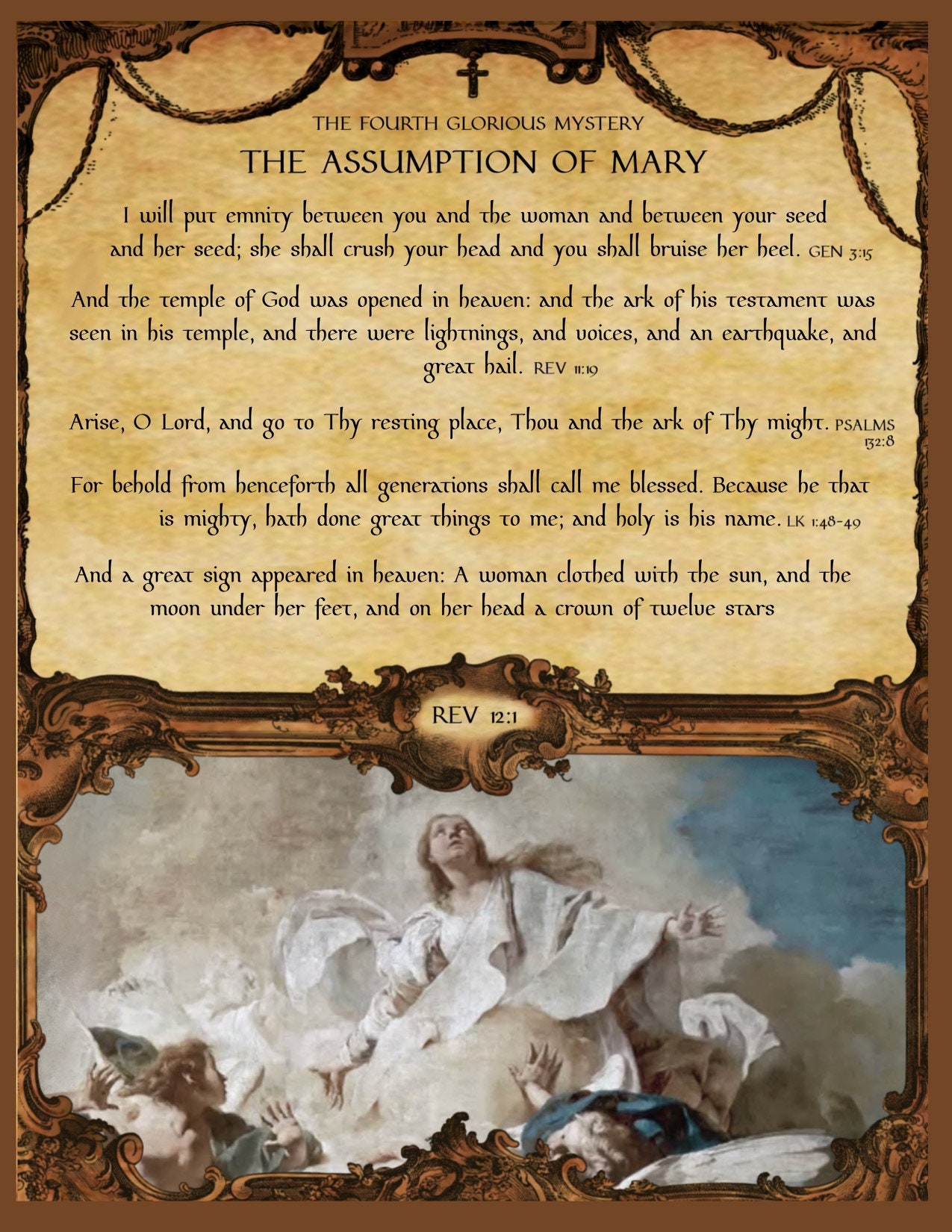 THE FOURTH GLORIOUS MYSTERY

THE ASSUMPTION OF MARY

I will put emnity between you and the woman and between your seed and her seed; she shall crush your head and you shall bruise her heel. GEN 3:15

And the temple of God was opened in heaven: and the ark of his testament was seen in his temple, and there were lightnings, and voices, and an earthquake, and great hail. REV 11:19

Arise, O Lord, and go to Thy resting place, Thou and the ark of Thy might. PSALMS 132:8

For behold from henceforth all generations shall call me blessed. Because he that is mighty, hath done great things to me; and holy is his name. LK 1:48-49

And a great sign appeared in heaven: A woman clothed with the sun, and the moon under her feet, and on her head a crown of twelve stars

REV 12:1